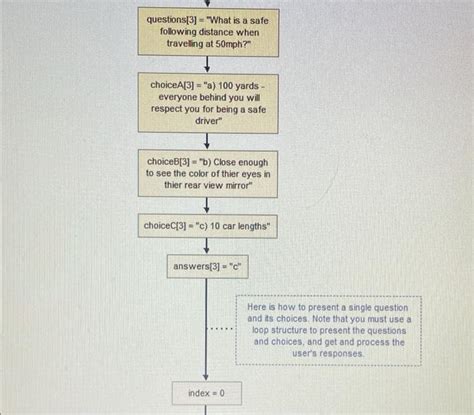 questions[3] = "What is a safe following distance when travelling at 50mph?"

choiceA[3] = "a) 100 yards - everyone behind you will respect you for being a safe driver"

choiceB[3] = "b) Close enough to see the color of thier eyes in thier rear view mirror"

choiceC[3] = "c) 10 car lengths"

answers[3] = "c"

Here is how to present a single question and its choices. Note that you must use a loop structure to present the questions and choices, and get and process the user's responses.

index = 0